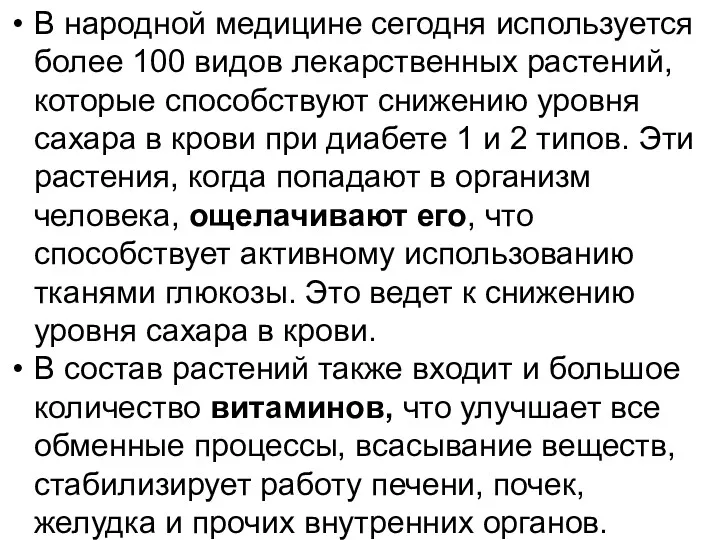 • В народной медицине сегодня используется более 100 видов лекарственных растений, которые способствуют снижению уровня сахара в крови при диабете 1 и 2 типов. Эти растения, когда попадают в организм человека, ощелачивают его, что способствует активному использованию тканями глюкозы. Это ведет к снижению уровня сахара в крови.

• В состав растений также входит и большое количество витаминов, что улучшает все обменные процессы, всасывание веществ, стабилизирует работу печени, почек, желудка и прочих внутренних органов.